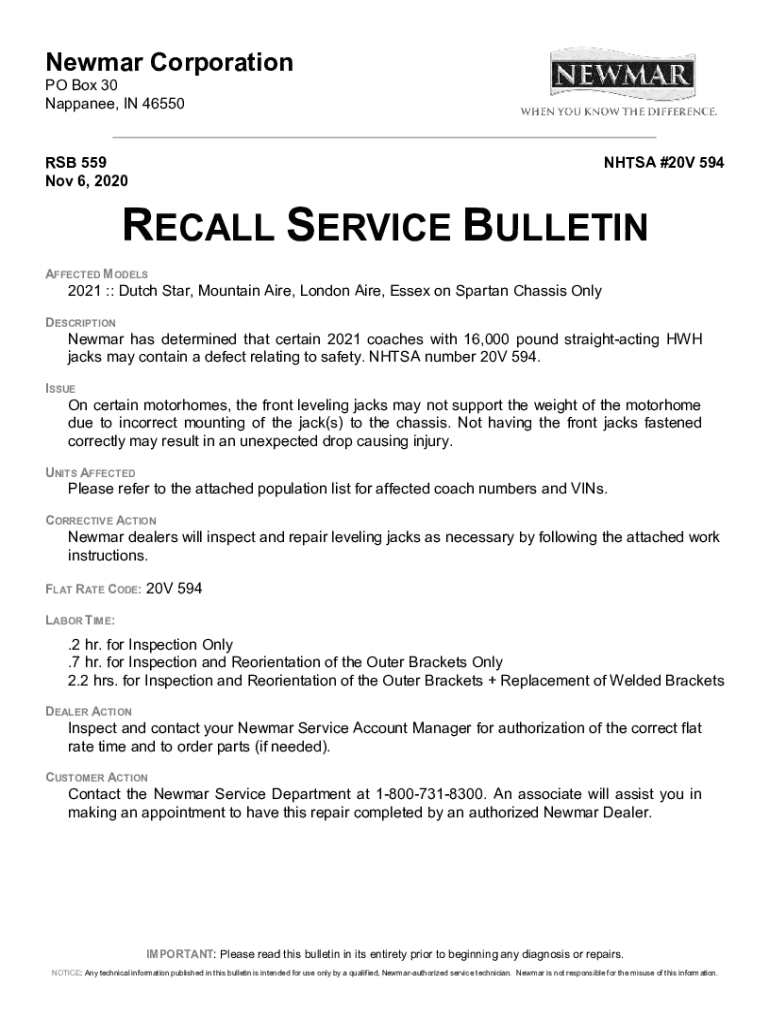 Newmar Corporation
PO Box 30
Nappanee, IN 46550

NEWMAR
WHEN YOU KNOW THE DIFFERENCE.

RSB 559
Nov 6, 2020

NHTSA #20V 594

RECALL SERVICE BULLETIN

AFFECTED MODELS
2021 :: Dutch Star, Mountain Aire, London Aire, Essex on Spartan Chassis Only

DESCRIPTION
Newmar has determined that certain 2021 coaches with 16,000 pound straight-acting HWH jacks may contain a defect relating to safety. NHTSA number 20V 594.

ISSUE
On certain motorhomes, the front leveling jacks may not support the weight of the motorhome due to incorrect mounting of the jack(s) to the chassis. Not having the front jacks fastened correctly may result in an unexpected drop causing injury.

UNITS AFFECTED
Please refer to the attached population list for affected coach numbers and VINs.

CORRECTIVE ACTION
Newmar dealers will inspect and repair leveling jacks as necessary by following the attached work instructions.

FLAT RATE CODE: 20V 594

LABOR TIME:

.2 hr. for Inspection Only
.7 hr. for Inspection and Reorientation of the Outer Brackets Only
2.2 hrs. for Inspection and Reorientation of the Outer Brackets + Replacement of Welded Brackets

DEALER ACTION
Inspect and contact your Newmar Service Account Manager for authorization of the correct flat rate time and to order parts (if needed).

CUSTOMER ACTION
Contact the Newmar Service Department at 1-800-731-8300. An associate will assist you in making an appointment to have this repair completed by an authorized Newmar Dealer.

IMPORTANT: Please read this bulletin in its entirety prior to beginning any diagnosis or repairs.

NOTICE: Any technical information published in this bulletin is intended for use only by a qualified, Newmar-authorized service technician. Newmar is not responsible for the misuse of this information.